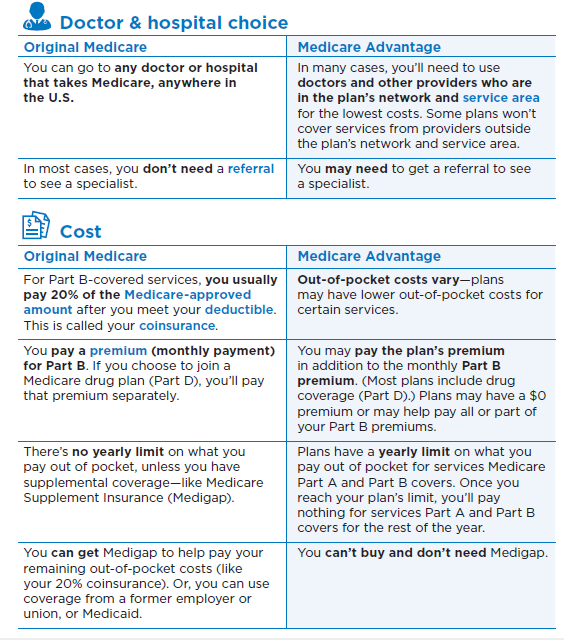 Doctor & hospital choice

| Original Medicare | Medicare Advantage |
|---|---|
| You can go to any doctor or hospital that takes Medicare, anywhere in the U.S. | In many cases, you'll need to use doctors and other providers who are in the plan's network and service area for the lowest costs. Some plans won't cover services from providers outside the plan's network and service area. |
| In most cases, you don't need a referral to see a specialist. | You may need to get a referral to see a specialist. |

Cost

| Original Medicare | Medicare Advantage |
|---|---|
| For Part B-covered services, you usually pay 20% of the Medicare-approved amount after you meet your deductible. This is called your coinsurance. | Out-of-pocket costs vary—plans may have lower out-of-pocket costs for certain services. |
| You pay a premium (monthly payment) for Part B. If you choose to join a Medicare drug plan (Part D), you'll pay that premium separately. | You may pay the plan's premium in addition to the monthly Part B premium. (Most plans include drug coverage (Part D).) Plans may have a \$0 premium or may help pay all or part of your Part B premiums. |
| There's no yearly limit on what you pay out of pocket, unless you have supplemental coverage—like Medicare Supplement Insurance (Medigap). | Plans have a yearly limit on what you pay out of pocket for services Medicare Part A and Part B covers. Once you reach your plan's limit, you'll pay nothing for services Part A and Part B covers for the rest of the year. |
| You can get Medigap to help pay your remaining out-of-pocket costs (like your 20% coinsurance). Or, you can use coverage from a former employer or union, or Medicaid. | You can't buy and don't need Medigap. |